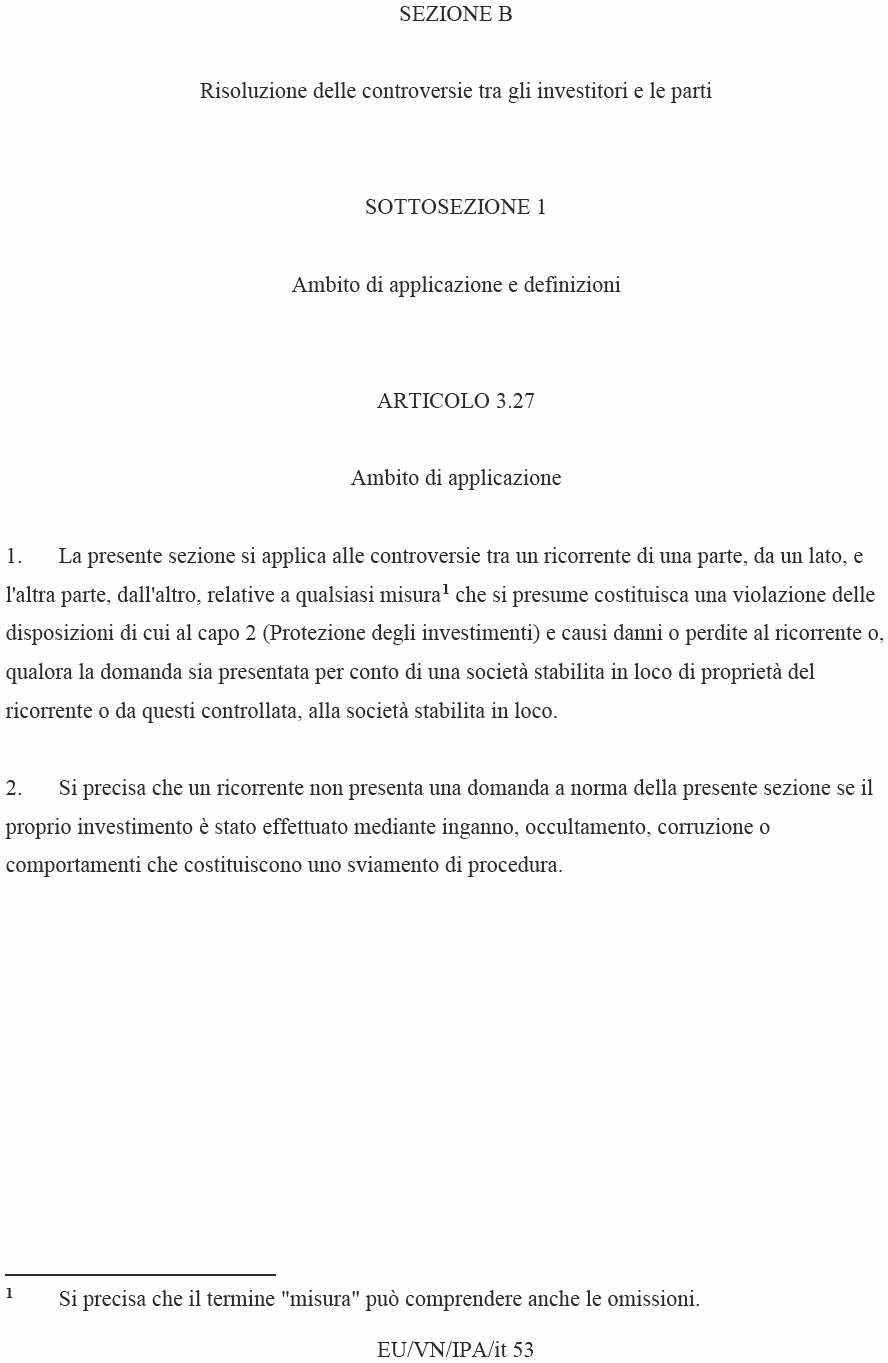 SEZIONE B

Risoluzione delle controversie tra gli investitori e le parti

SOTTOSEZIONE 1

Ambito di applicazione e definizioni

ARTICOLO 3.27

Ambito di applicazione

1. La presente sezione si applica alle controversie tra un ricorrente di una parte, da un lato, e l'altra parte, dall'altro, relative a qualsiasi misura$^1$ che si presume costituisca una violazione delle disposizioni di cui al capo 2 (Protezione degli investimenti) e causi danni o perdite al ricorrente o, qualora la domanda sia presentata per conto di una società stabilita in loco di proprietà del ricorrente o da questi controllata, alla società stabilita in loco.

2. Si precisa che un ricorrente non presenta una domanda a norma della presente sezione se il proprio investimento è stato effettuato mediante inganno, occultamento, corruzione o comportamenti che costituiscono uno sviamento di procedura.

$^1$ Si precisa che il termine "misura" può comprendere anche le omissioni.

EU/VN/IPA/it 53